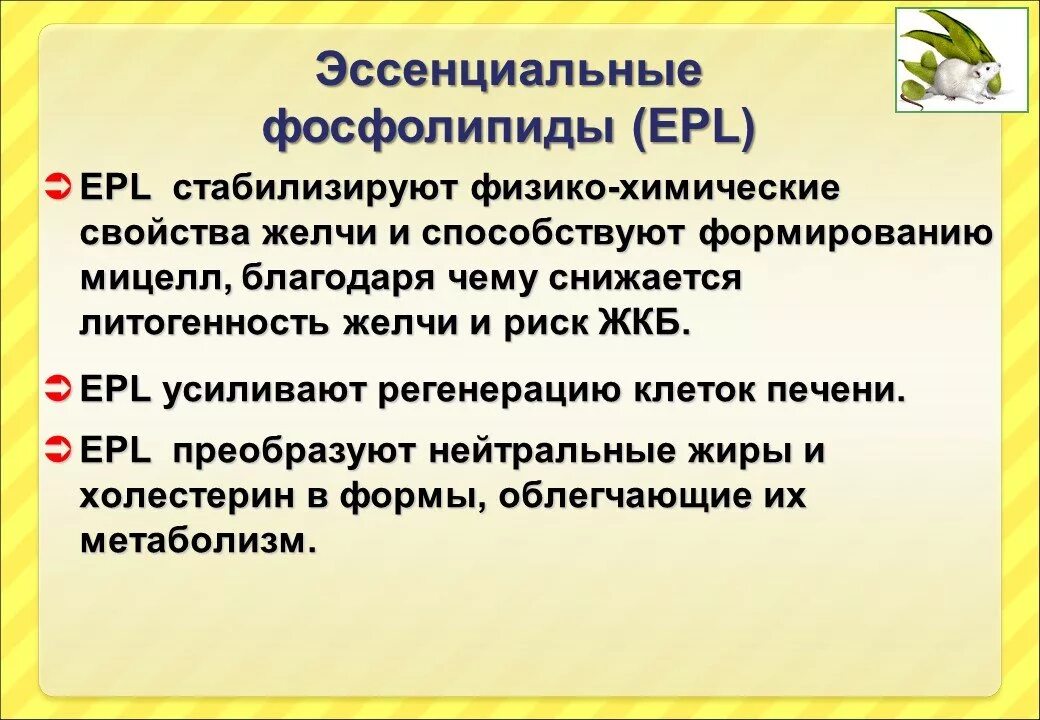 Эссенциальные фосфолипиды (EPL)

➲ EPL стабилизируют физико-химические свойства желчи и способствуют формированию мицелл, благодаря чему снижается литогенность желчи и риск ЖКБ.

➲ EPL усиливают регенерацию клеток печени.

➲ EPL преобразуют нейтральные жиры и холестерин в формы, облегчающие их метаболизм.